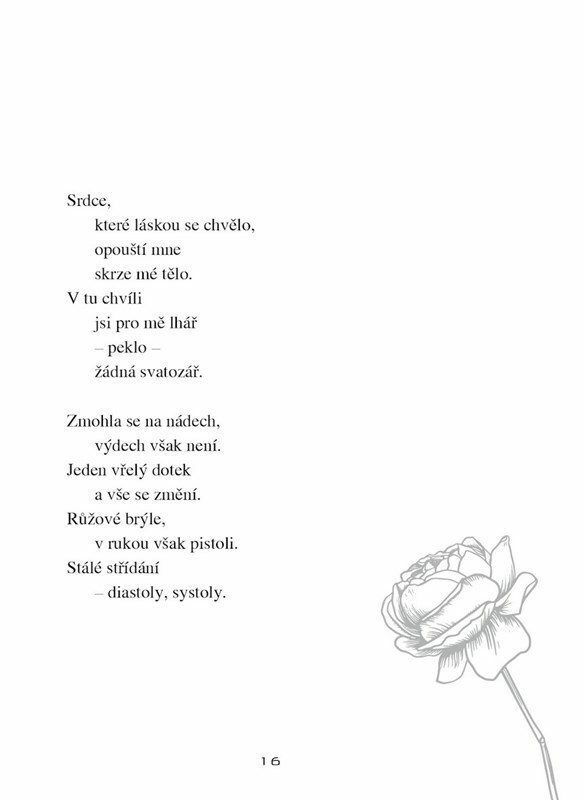 Srdce,
které láskou se chvělo,
opouští mne
skrze mé tělo.
V tu chvíli
jsi pro mě lhář
– peklo –
žádná svatozář.

Zmohla se na nádech,
výdech však není.
Jeden vřelý dotek
a vše se změní.
Růžové brýle,
v rukou však pistoli.
Stálé střídání
– diastoly, systoly.

16